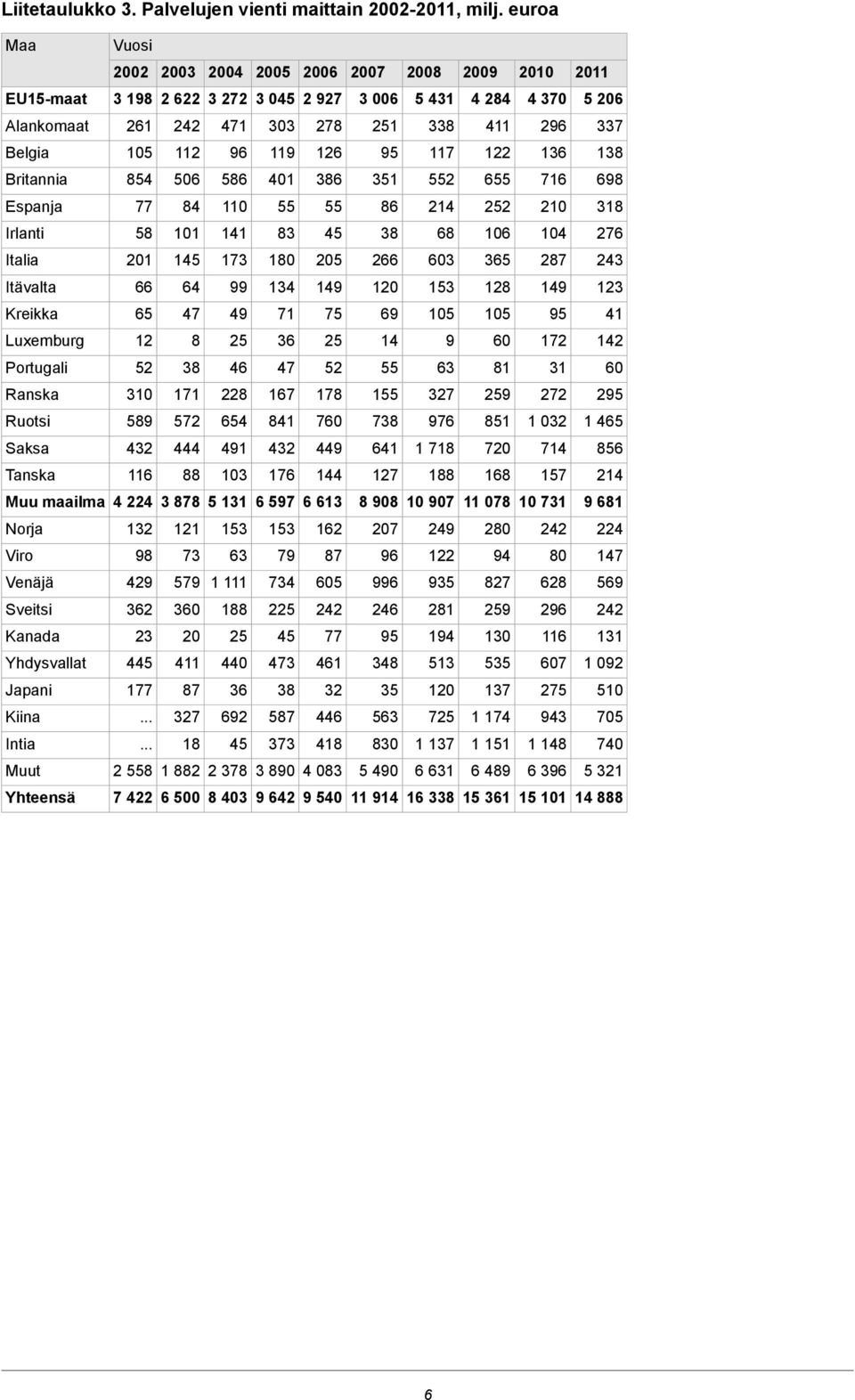 Liitetaulukko 3. Palvelujen vienti maittain 2002-2011, milj. euroa

| Maa | Vuosi | | | | | | | | | |
|---|---|---|---|---|---|---|---|---|---|---|
| | 2002 | 2003 | 2004 | 2005 | 2006 | 2007 | 2008 | 2009 | 2010 | 2011 |
| EU15-maat | 3 198 | 2 622 | 3 272 | 3 045 | 2 927 | 3 006 | 5 431 | 4 284 | 4 370 | 5 206 |
| Alankomaat | 261 | 242 | 471 | 303 | 278 | 251 | 338 | 411 | 296 | 337 |
| Belgia | 105 | 112 | 96 | 119 | 126 | 95 | 117 | 122 | 136 | 138 |
| Britannia | 854 | 506 | 586 | 401 | 386 | 351 | 552 | 655 | 716 | 698 |
| Espanja | 77 | 84 | 110 | 55 | 55 | 86 | 214 | 252 | 210 | 318 |
| Irlanti | 58 | 101 | 141 | 83 | 45 | 38 | 68 | 106 | 104 | 276 |
| Italia | 201 | 145 | 173 | 180 | 205 | 266 | 603 | 365 | 287 | 243 |
| Itävalta | 66 | 64 | 99 | 134 | 149 | 120 | 153 | 128 | 149 | 123 |
| Kreikka | 65 | 47 | 49 | 71 | 75 | 69 | 105 | 105 | 95 | 41 |
| Luxemburg | 12 | 8 | 25 | 36 | 25 | 14 | 9 | 60 | 172 | 142 |
| Portugali | 52 | 38 | 46 | 47 | 52 | 55 | 63 | 81 | 31 | 60 |
| Ranska | 310 | 171 | 228 | 167 | 178 | 155 | 327 | 259 | 272 | 295 |
| Ruotsi | 589 | 572 | 654 | 841 | 760 | 738 | 976 | 851 | 1 032 | 1 465 |
| Saksa | 432 | 444 | 491 | 432 | 449 | 641 | 1 718 | 720 | 714 | 856 |
| Tanska | 116 | 88 | 103 | 176 | 144 | 127 | 188 | 168 | 157 | 214 |
| Muu maailma | 4 224 | 3 878 | 5 131 | 6 597 | 6 613 | 8 908 | 10 907 | 11 078 | 10 731 | 9 681 |
| Norja | 132 | 121 | 153 | 153 | 162 | 207 | 249 | 280 | 242 | 224 |
| Viro | 98 | 73 | 63 | 79 | 87 | 96 | 122 | 94 | 80 | 147 |
| Venäjä | 429 | 579 | 1 111 | 734 | 605 | 996 | 935 | 827 | 628 | 569 |
| Sveitsi | 362 | 360 | 188 | 225 | 242 | 246 | 281 | 259 | 296 | 242 |
| Kanada | 23 | 20 | 25 | 45 | 77 | 95 | 194 | 130 | 116 | 131 |
| Yhdysvallat | 445 | 411 | 440 | 473 | 461 | 348 | 513 | 535 | 607 | 1 092 |
| Japani | 177 | 87 | 36 | 38 | 32 | 35 | 120 | 137 | 275 | 510 |
| Kiina | ... | 327 | 692 | 587 | 446 | 563 | 725 | 1 174 | 943 | 705 |
| Intia | ... | 18 | 45 | 373 | 418 | 830 | 1 137 | 1 151 | 1 148 | 740 |
| Muut | 2 558 | 1 882 | 2 378 | 3 890 | 4 083 | 5 490 | 6 631 | 6 489 | 6 396 | 5 321 |
| Yhteensä | 7 422 | 6 500 | 8 403 | 9 642 | 9 540 | 11 914 | 16 338 | 15 361 | 15 101 | 14 888 |

6